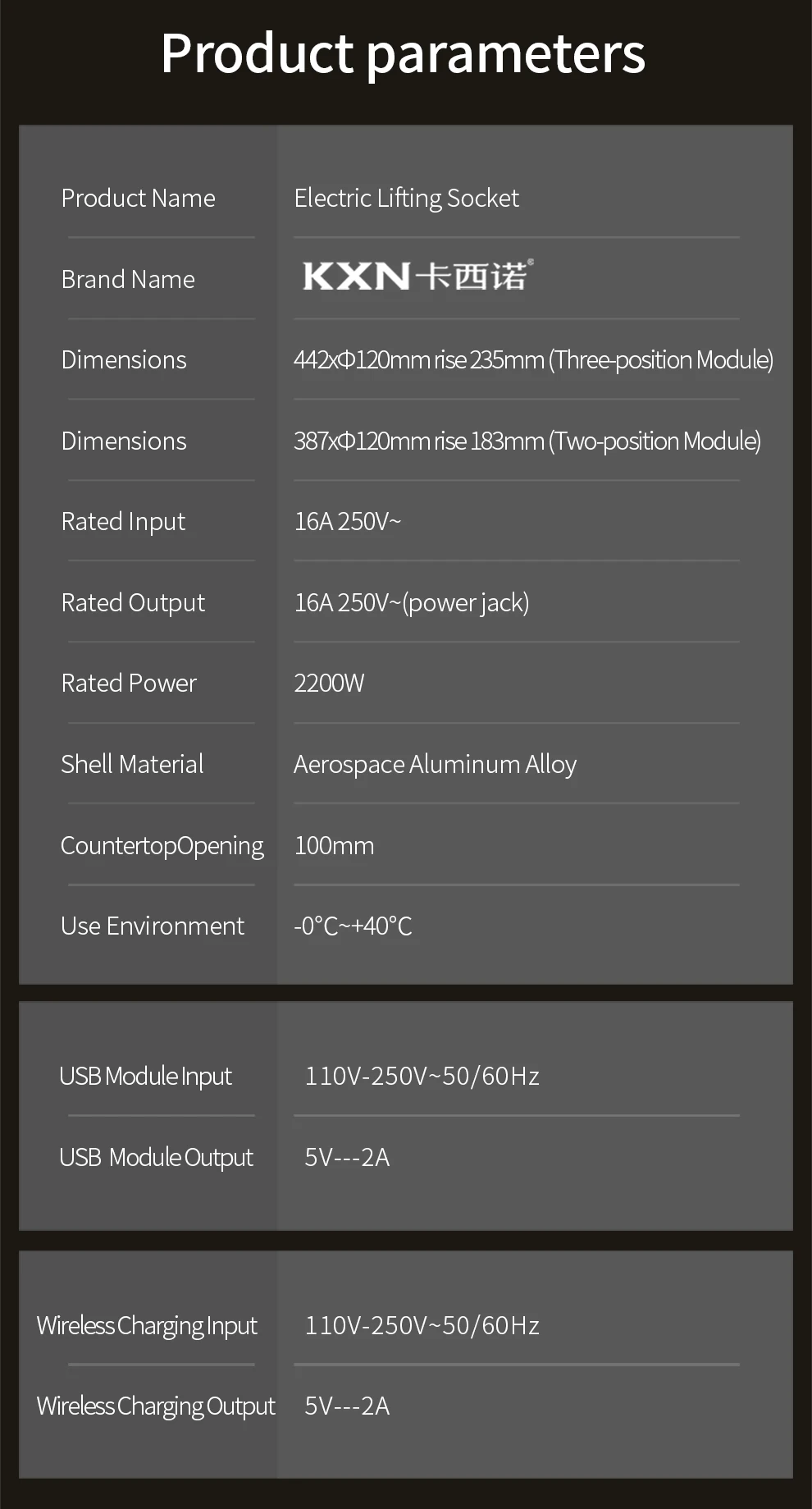 Product parameters

| | |
|---|---|
| Product Name | Electric Lifting Socket |
| Brand Name | KXN 卡西诺® |
| Dimensions | 442xΦ120mm rise 235mm (Three-position Module) |
| Dimensions | 387xΦ120mm rise 183mm (Two-position Module) |
| Rated Input | 16A 250V~ |
| Rated Output | 16A 250V~(power jack) |
| Rated Power | 2200W |
| Shell Material | Aerospace Aluminum Alloy |
| CountertopOpening | 100mm |
| Use Environment | -0°C~+40°C |

| | |
|---|---|
| USB Module Input | 110V-250V~50/60Hz |
| USB Module Output | 5V---2A |

| | |
|---|---|
| Wireless Charging Input | 110V-250V~50/60Hz |
| Wireless Charging Output | 5V---2A |